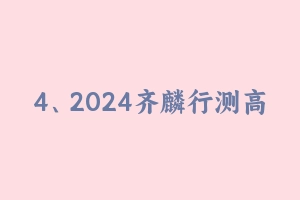 4、2024齐麟行测高